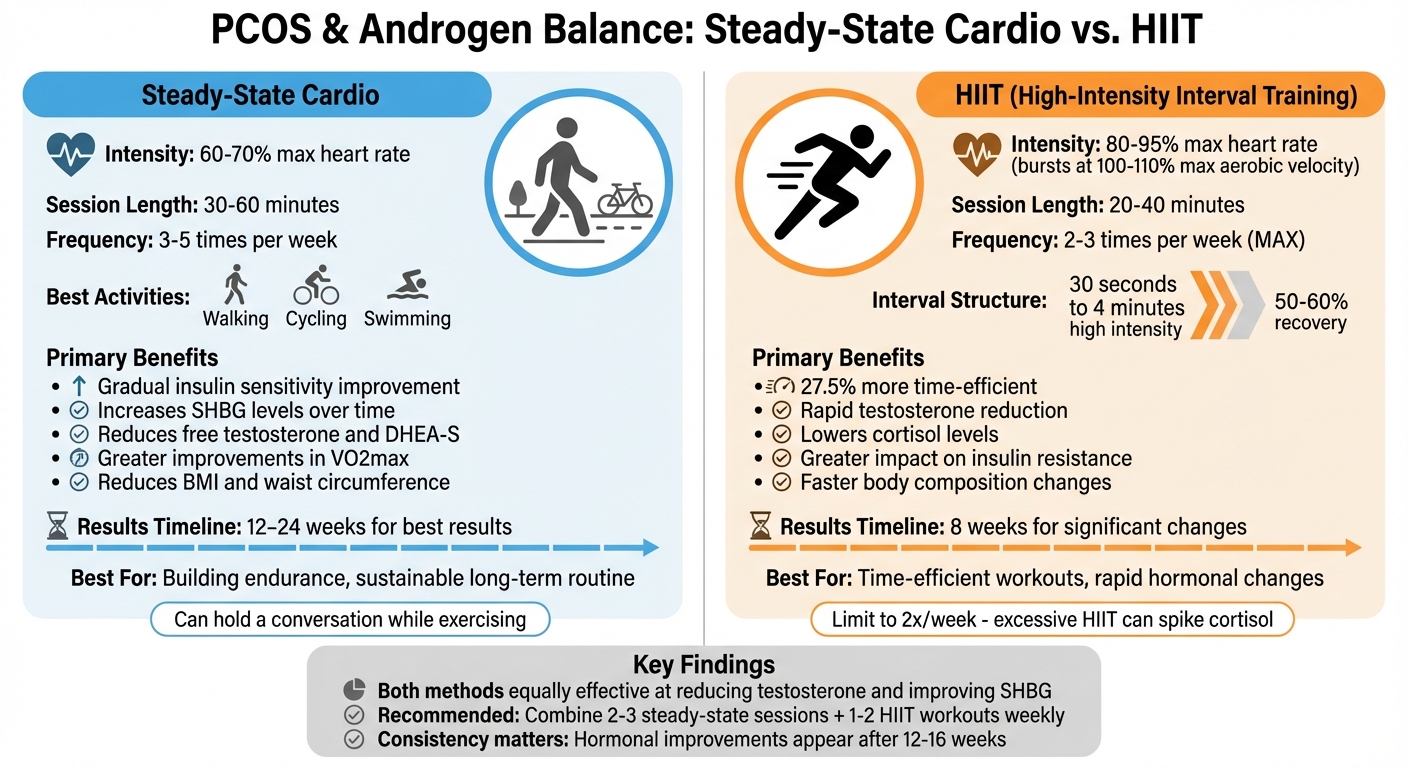 PCOS & Androgen Balance: Steady-State Cardio vs. HIIT

Steady-State Cardio

Intensity: 60-70% max heart rate

Session Length: 30-60 minutes

Frequency: 3-5 times per week

Best Activities: Walking Cycling Swimming

Primary Benefits
• Gradual insulin sensitivity improvement
• Increases SHBG levels over time
• Reduces free testosterone and DHEA-S
• Greater improvements in VO2max
• Reduces BMI and waist circumference

Results Timeline: 12–24 weeks for best results

Best For: Building endurance, sustainable long-term routine

Can hold a conversation while exercising

HIIT (High-Intensity Interval Training)

Intensity: 80-95% max heart rate (bursts at 100-110% max aerobic velocity)

Session Length: 20-40 minutes

Frequency: 2-3 times per week (MAX)

Interval Structure: 30 seconds to 4 minutes high intensity 50-60% recovery

Primary Benefits
• 27.5% more time-efficient
• Rapid testosterone reduction
• Lowers cortisol levels
• Greater impact on insulin resistance
• Faster body composition changes

Results Timeline: 8 weeks for significant changes

Best For: Time-efficient workouts, rapid hormonal changes

Limit to 2x/week - excessive HIIT can spike cortisol

Key Findings
Both methods equally effective at reducing testosterone and improving SHBG
Recommended: Combine 2-3 steady-state sessions + 1-2 HIIT workouts weekly
Consistency matters: Hormonal improvements appear after 12-16 weeks